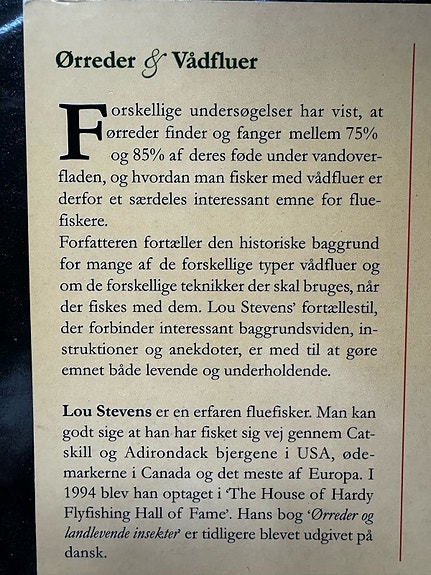 Ørreder & Vådfluer

Forskellige undersøgelser har vist, at ørreder finder og fanger mellem 75% og 85% af deres føde under vandoverfladen, og hvordan man fisker med vådfluer er derfor et særdeles interessant emne for fluefiskere.
Forfatteren fortæller den historiske baggrund for mange af de forskellige typer vådfluer og om de forskellige teknikker der skal bruges, når der fiskes med dem. Lou Stevens' fortællestil, der forbinder interessant baggrundsviden, instruktioner og anekdoter, er med til at gøre emnet både levende og underholdende.

Lou Stevens er en erfaren fluefisker. Man kan godt sige at han har fisket sig vej gennem Catskill og Adirondack bjergene i USA, ødemarkerne i Canada og det meste af Europa. I 1994 blev han optaget i 'The House of Hardy Flyfishing Hall of Fame'. Hans bog 'Ørreder og landlevende insekter' er tidligere blevet udgivet på dansk.